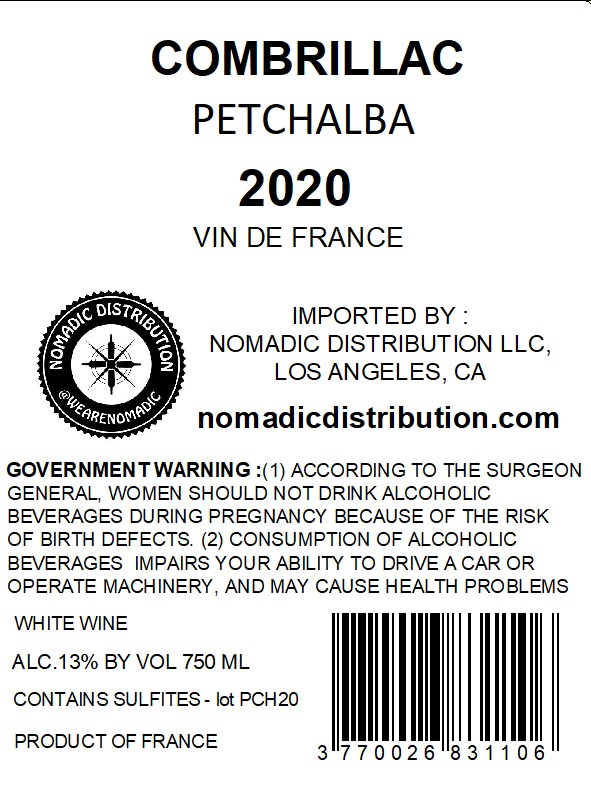 COMBRILLAC
PETCHALBA
2020
VIN DE FRANCE

NOMADIC DISTRIBUTION
@WEARENOMADIC

IMPORTED BY :
NOMADIC DISTRIBUTION LLC,
LOS ANGELES, CA

nomadicdistribution.com

GOVERNMENT WARNING :(1) ACCORDING TO THE SURGEON GENERAL, WOMEN SHOULD NOT DRINK ALCOHOLIC BEVERAGES DURING PREGNANCY BECAUSE OF THE RISK OF BIRTH DEFECTS. (2) CONSUMPTION OF ALCOHOLIC BEVERAGES IMPAIRS YOUR ABILITY TO DRIVE A CAR OR OPERATE MACHINERY, AND MAY CAUSE HEALTH PROBLEMS

WHITE WINE

ALC.13% BY VOL 750 ML

CONTAINS SULFITES - lot PCH20

PRODUCT OF FRANCE

3 770026 831106